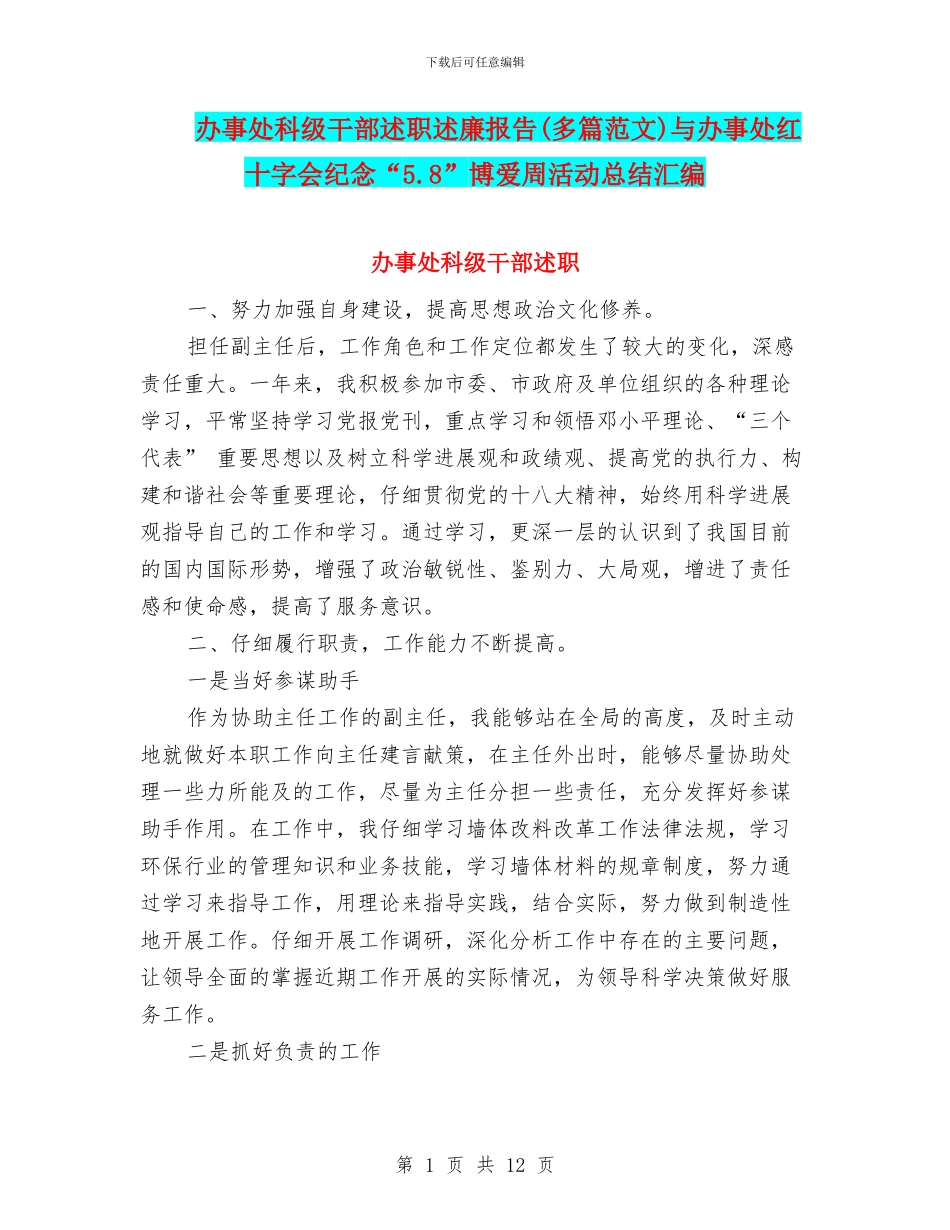 下载后可任意编辑

办事处科级干部述职述廉报告(多篇范文)与办事处红十字会纪念“5.8”博爱周活动总结汇编

办事处科级干部述职

一、努力加强自身建设，提高思想政治文化修养。

担任副主任后，工作角色和工作定位都发生了较大的变化，深感责任重大。一年来，我积极参加市委、市政府及单位组织的各种理论学习，平常坚持学习党报党刊，重点学习和领悟邓小平理论、“三个代表” 重要思想以及树立科学进展观和政绩观、提高党的执行力、构建和谐社会等重要理论，仔细贯彻党的十八大精神，始终用科学进展观指导自己的工作和学习。通过学习，更深一层的认识到了我国目前的国内国际形势，增强了政治敏锐性、鉴别力、大局观，增进了责任感和使命感，提高了服务意识。

二、仔细履行职责，工作能力不断提高。

一是当好参谋助手

作为协助主任工作的副主任，我能够站在全局的高度，及时主动地就做好本职工作向主任建言献策，在主任外出时，能够尽量协助处理一些力所能及的工作，尽量为主任分担一些责任，充分发挥好参谋助手作用。在工作中，我仔细学习墙体改料改革工作法律法规，学习环保行业的管理知识和业务技能，学习墙体材料的规章制度，努力通过学习来指导工作，用理论来指导实践，结合实际，努力做到制造性地开展工作。仔细开展工作调研，深化分析工作中存在的主要问题，让领导全面的掌握近期工作开展的实际情况，为领导科学决策做好服务工作。

二是抓好负责的工作

第 1 页 共 12 页